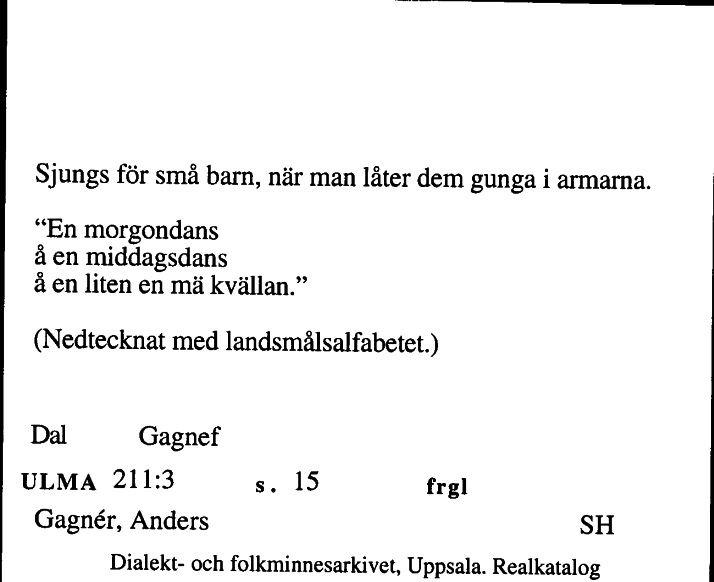 Sjungs för små barn, när man låter dem gunga i armarna.

"En morgondans
å en middagsdans
å en liten en mä kvällan."

(Nedtecknat med landsmålsalfabetet.)

Dal Gagnef

ULMA 211:3 s. 15 frgl

Gagnér, Anders SH

Dialekt- och folkminnesarkivet, Uppsala. Realkatalog